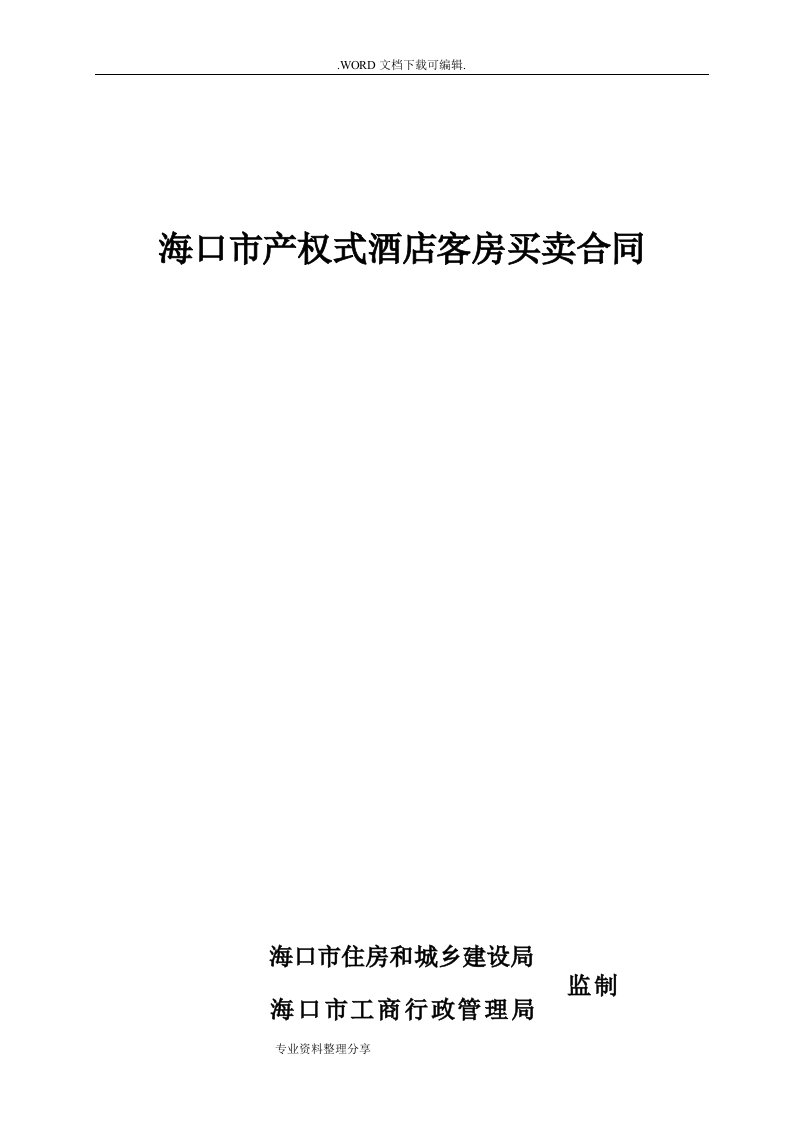 .WORD 文档下载可编辑.

海口市产权式酒店客房买卖合同

海口市住房和城乡建设局
监制
海口市工商行政管理局

专业资料整理分享